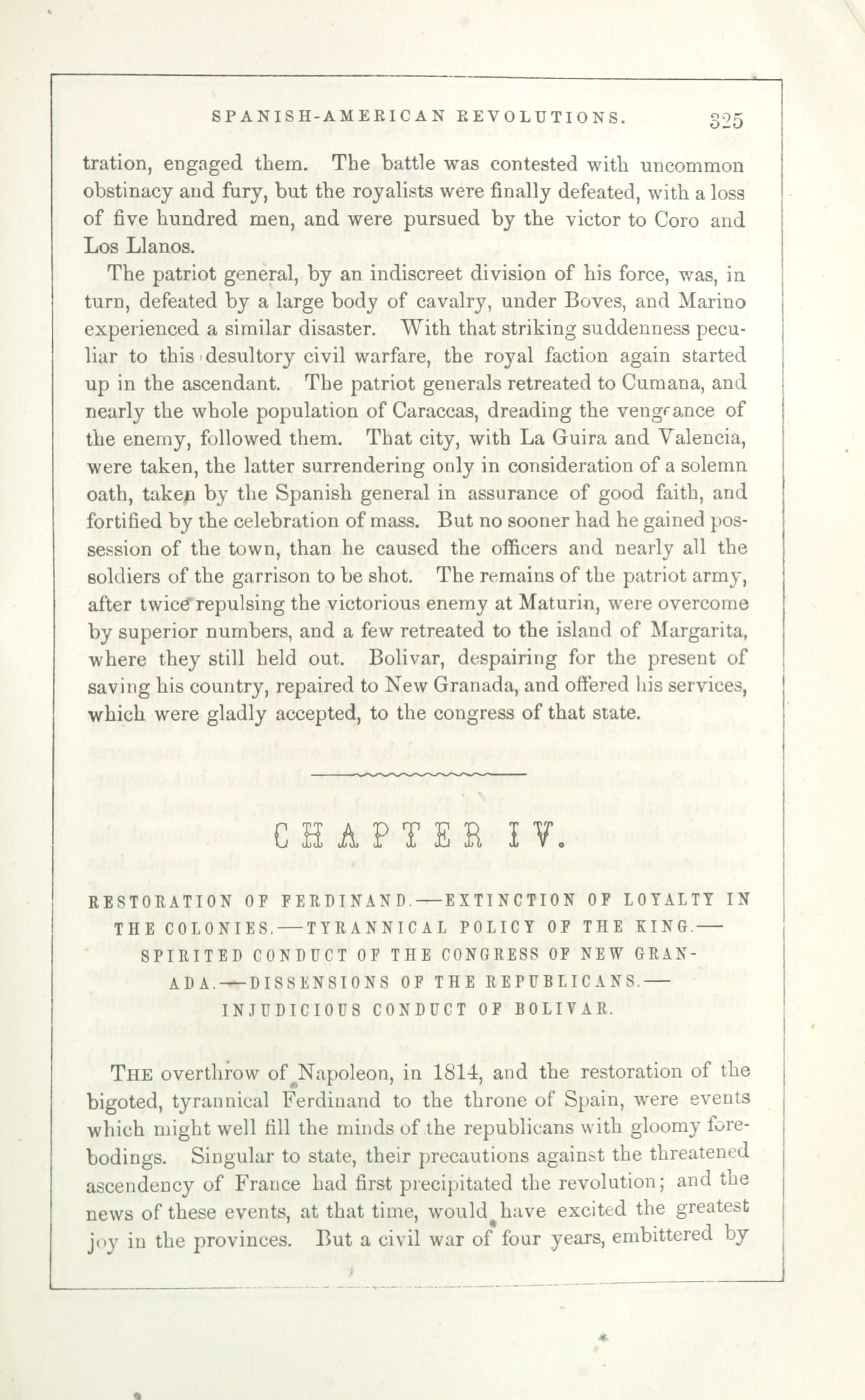 SPANISH-AMERICAN REVOLUTIONS. 325

tration, engaged them. The battle was contested with uncommon obstinacy and fury, but the royalists were finally defeated, with a loss of five hundred men, and were pursued by the victor to Coro and Los Llanos.

The patriot general, by an indiscreet division of his force, was, in turn, defeated by a large body of cavalry, under Boves, and Marino experienced a similar disaster. With that striking suddenness peculiar to this desultory civil warfare, the royal faction again started up in the ascendant. The patriot generals retreated to Cumana, and nearly the whole population of Caraccas, dreading the vengeance of the enemy, followed them. That city, with La Guira and Valencia, were taken, the latter surrendering only in consideration of a solemn oath, taken by the Spanish general in assurance of good faith, and fortified by the celebration of mass. But no sooner had he gained possession of the town, than he caused the officers and nearly all the soldiers of the garrison to be shot. The remains of the patriot army, after twice repulsing the victorious enemy at Maturin, were overcome by superior numbers, and a few retreated to the island of Margarita, where they still held out. Bolivar, despairing for the present of saving his country, repaired to New Granada, and offered his services, which were gladly accepted, to the congress of that state.

CHAPTER IV.

RESTORATION OF FERDINAND.—EXTINCTION OF LOYALTY IN THE COLONIES.—TYRANNICAL POLICY OF THE KING.—SPIRITED CONDUCT OF THE CONGRESS OF NEW GRANADA.—DISSENSIONS OF THE REPUBLICANS.—INJUDICIOUS CONDUCT OF BOLIVAR.

THE overthrow of Napoleon, in 1814, and the restoration of the bigoted, tyrannical Ferdinand to the throne of Spain, were events which might well fill the minds of the republicans with gloomy forebodings. Singular to state, their precautions against the threatened ascendency of France had first precipitated the revolution; and the news of these events, at that time, would have excited the greatest joy in the provinces. But a civil war of four years, embittered by